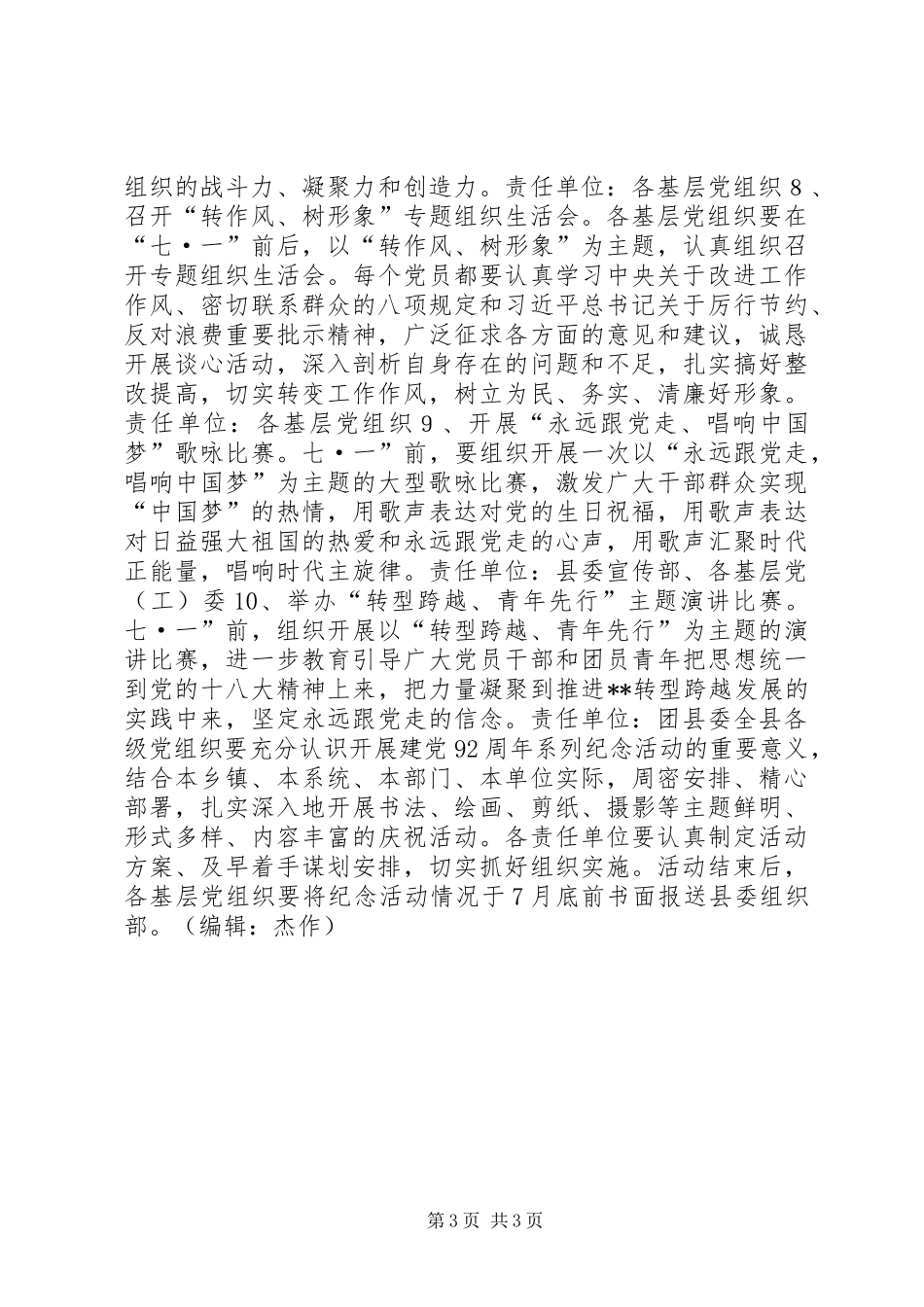 组织的战斗力、凝聚力和创造力。责任单位：各基层党组织 8 、召开“转作风、树形象”专题组织生活会。各基层党组织要在“七·一”前后，以“转作风、树形象”为主题，认真组织召开专题组织生活会。每个党员都要认真学习中央关于改进工作作风、密切联系群众的八项规定和习近平总书记关于厉行节约、反对浪费重要批示精神，广泛征求各方面的意见和建议，诚恳开展谈心活动，深入剖析自身存在的问题和不足，扎实搞好整改提高，切实转变工作作风，树立为民、务实、清廉好形象。责任单位：各基层党组织 9 、开展“永远跟党走、唱响中国梦”歌咏比赛。七·一”前，要组织开展一次以“永远跟党走，唱响中国梦”为主题的大型歌咏比赛，激发广大干部群众实现“中国梦”的热情，用歌声表达对党的生日祝福，用歌声表达对日益强大祖国的热爱和永远跟党走的心声，用歌声汇聚时代正能量，唱响时代主旋律。责任单位：县委宣传部、各基层党（工）委 10、举办“转型跨越、青年先行”主题演讲比赛。七·一”前，组织开展以“转型跨越、青年先行”为主题的演讲比赛，进一步教育引导广大党员干部和团员青年把思想统一到党的十八大精神上来，把力量凝聚到推进**转型跨越发展的实践中来，坚定永远跟党走的信念。责任单位：团县委全县各级党组织要充分认识开展建党 92 周年系列纪念活动的重要意义，结合本乡镇、本系统、本部门、本单位实际，周密安排、精心部署，扎实深入地开展书法、绘画、剪纸、摄影等主题鲜明、形式多样、内容丰富的庆祝活动。各责任单位要认真制定活动方案、及早着手谋划安排，切实抓好组织实施。活动结束后，各基层党组织要将纪念活动情况于 7 月底前书面报送县委组织部。（编辑：杰作）

第 3 页 共 3 页